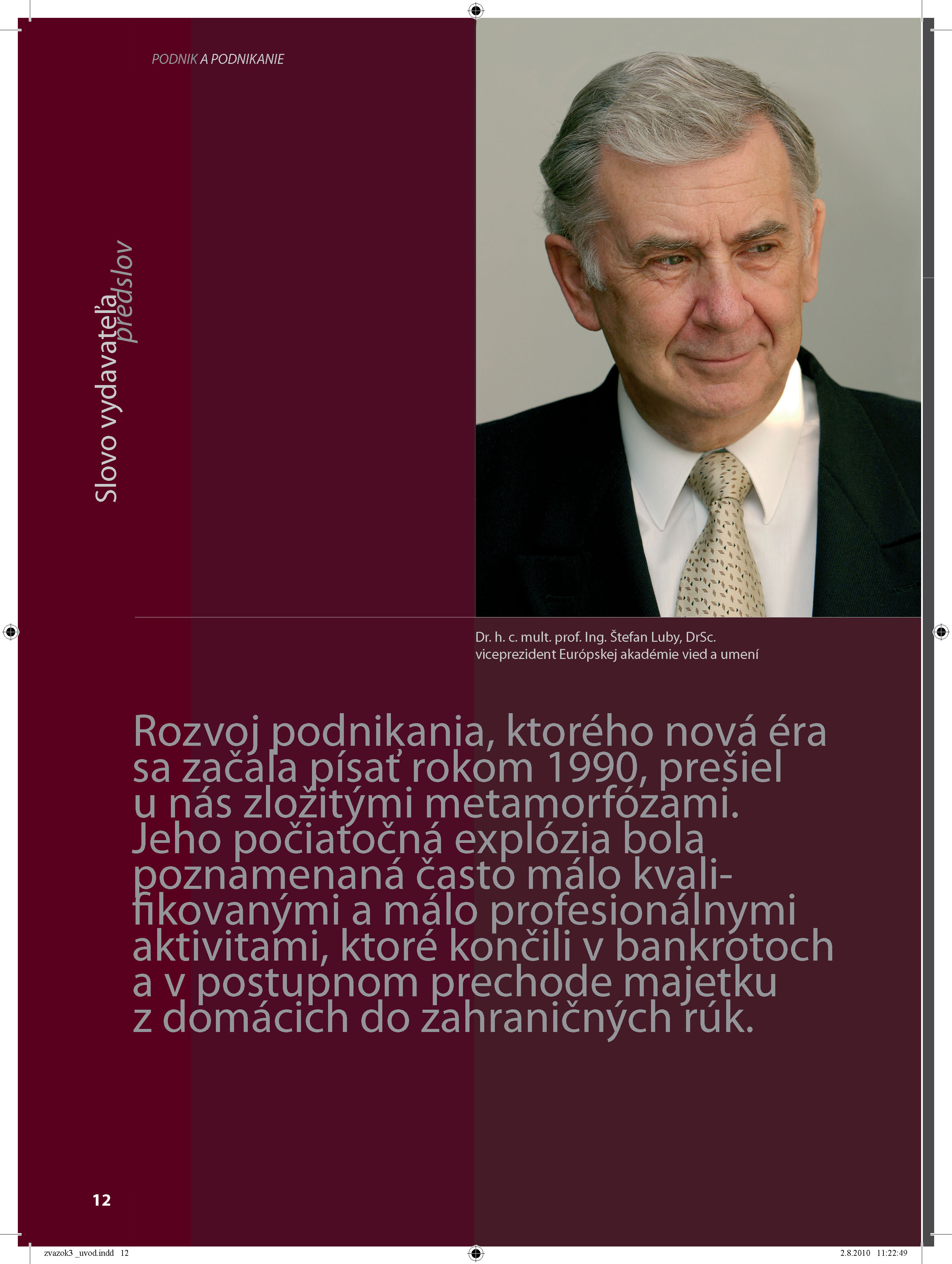 PODNIK A PODNIKANIE

Slovo vydavateľa
predslov

Dr. h. c. mult. prof. Ing. Štefan Luby, DrSc.
viceprezident Európskej akadémie vied a umení

Rozvoj podnikania, ktorého nová éra sa začala písať rokom 1990, prešiel u nás zložitými metamorfózami. Jeho počiatočná explózia bola poznamenaná často málo kvalifikovanými a málo profesionálnymi aktivitami, ktoré končili v bankrotoch a v postupnom prechode majetku z domácich do zahraničných rúk.

12

zvazok3 _uvod.indd 12

2.8.2010 11:22:49